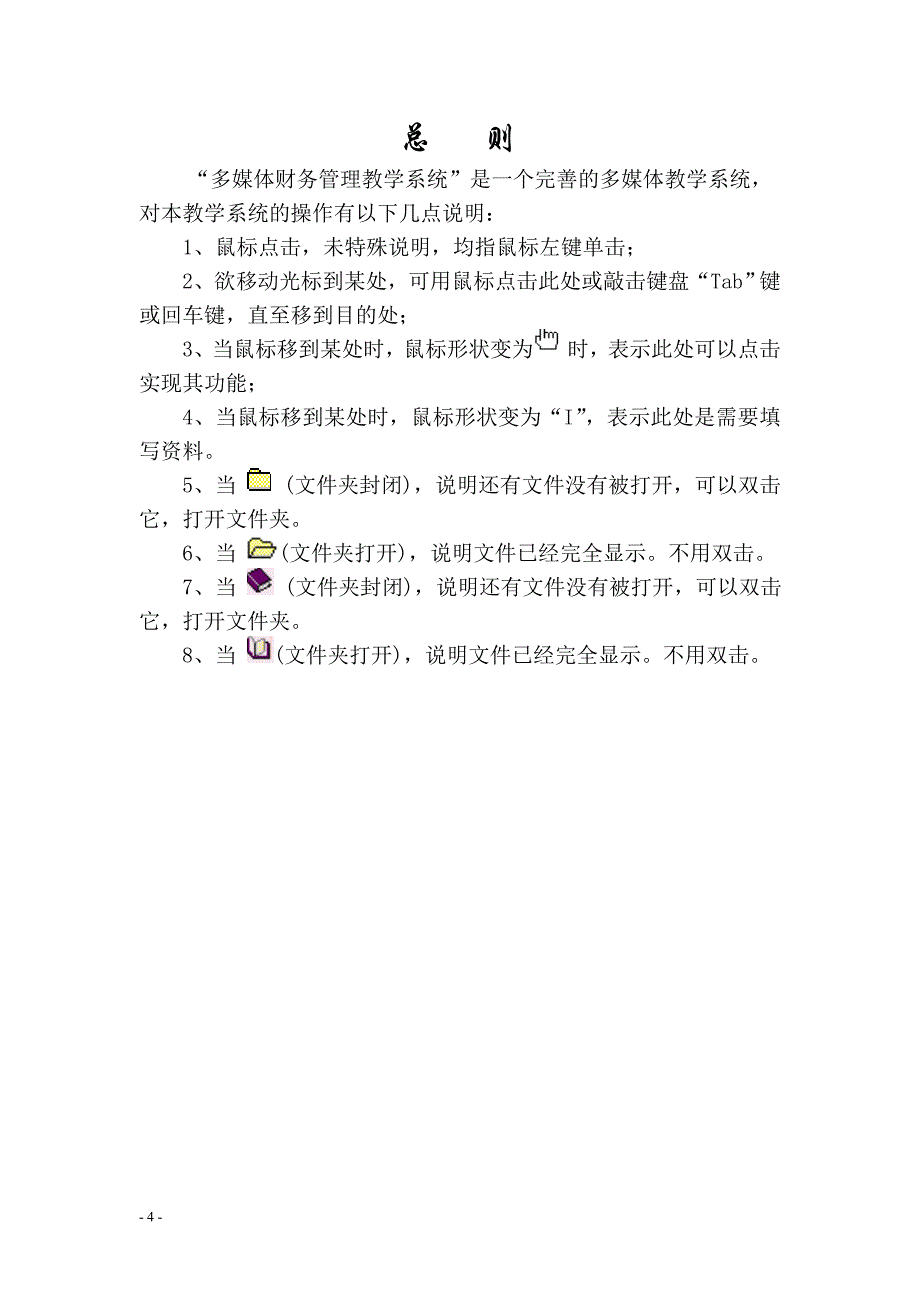 总　则

“多媒体财务管理教学系统”是一个完善的多媒体教学系统，对本教学系统的操作有以下几点说明：

1、鼠标点击，未特殊说明，均指鼠标左键单击；

2、欲移动光标到某处，可用鼠标点击此处或敲击键盘“Tab”键或回车键，直至移到目的处；

3、当鼠标移到某处时，鼠标形状变为 时，表示此处可以点击实现其功能；

4、当鼠标移到某处时，鼠标形状变为“I”，表示此处是需要填写资料。

5、当 (文件夹封闭)，说明还有文件没有被打开，可以双击它，打开文件夹。

6、当 (文件夹打开)，说明文件已经完全显示。不用双击。

7、当 (文件夹封闭)，说明还有文件没有被打开，可以双击它，打开文件夹。

8、当 (文件夹打开)，说明文件已经完全显示。不用双击。

- 4 -